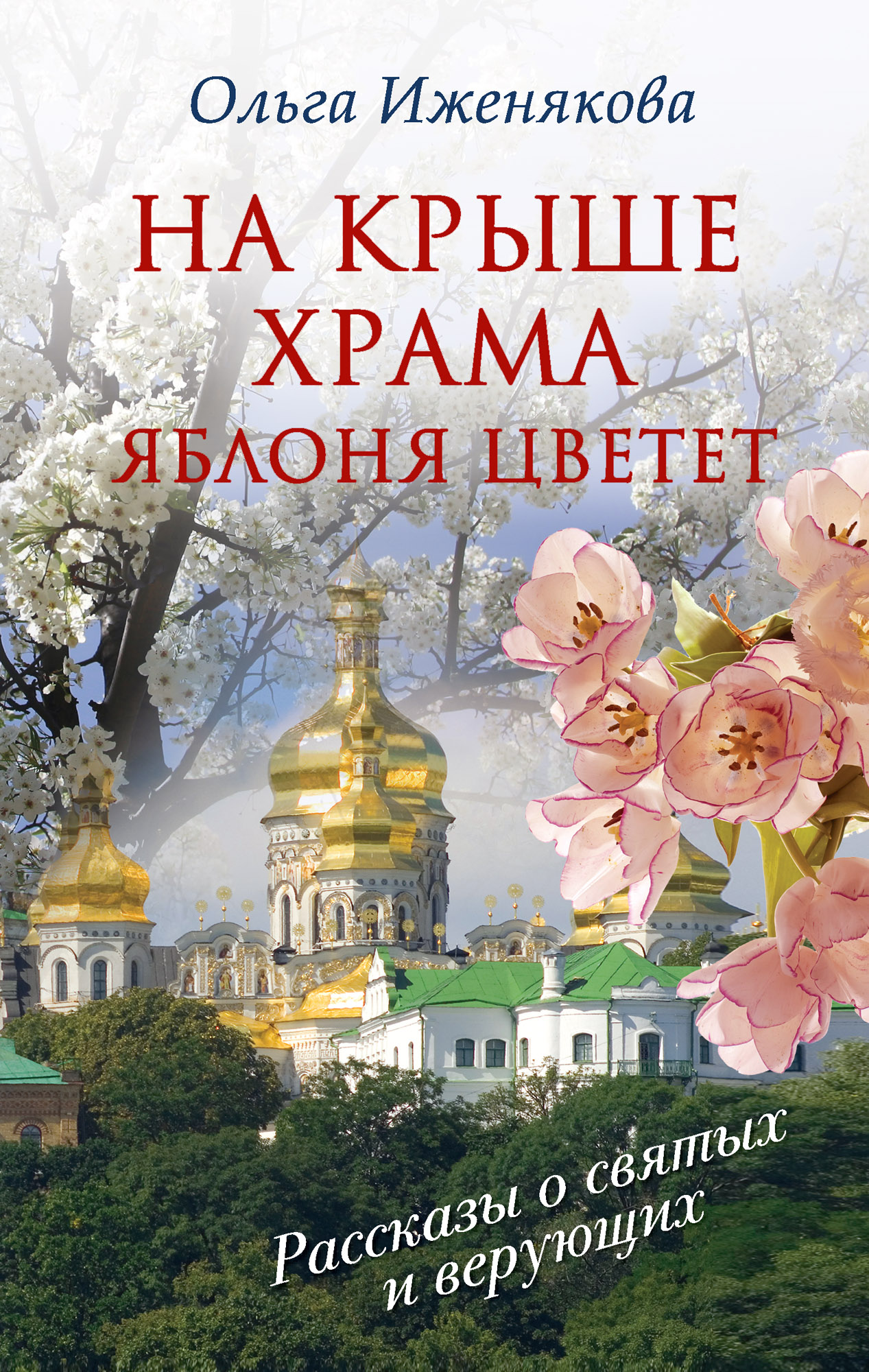 Ольга Иженякова

НА КРЫШЕ ХРАМА ЯБЛОНЯ ЦВЕТЕТ

Рассказы о святых и верующих